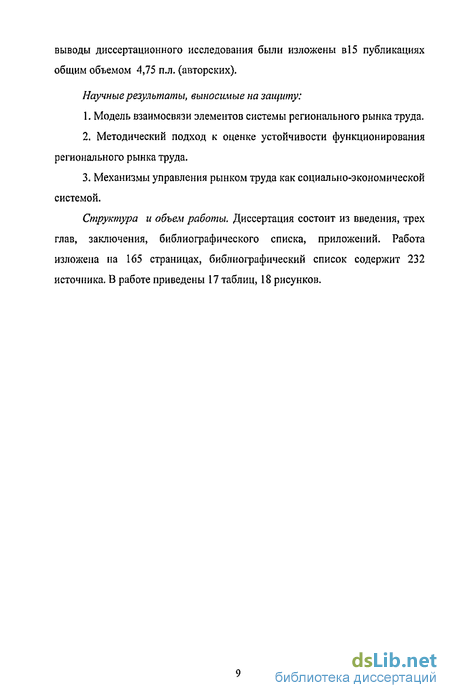 выводы диссертационного исследования были изложены в15 публикациях общим объемом 4,75 п.л. (авторских).

Научные результаты, выносимые на защиту:

1. Модель взаимосвязи элементов системы регионального рынка труда.

2. Методический подход к оценке устойчивости функционирования регионального рынка труда.

3. Механизмы управления рынком труда как социально-экономической системой.

Структура и объем работы. Диссертация состоит из введения, трех глав, заключения, библиографического списка, приложений. Работа изложена на 165 страницах, библиографический список содержит 232 источника. В работе приведены 17 таблиц, 18 рисунков.

9

dsLib.net
библиотека диссертаций